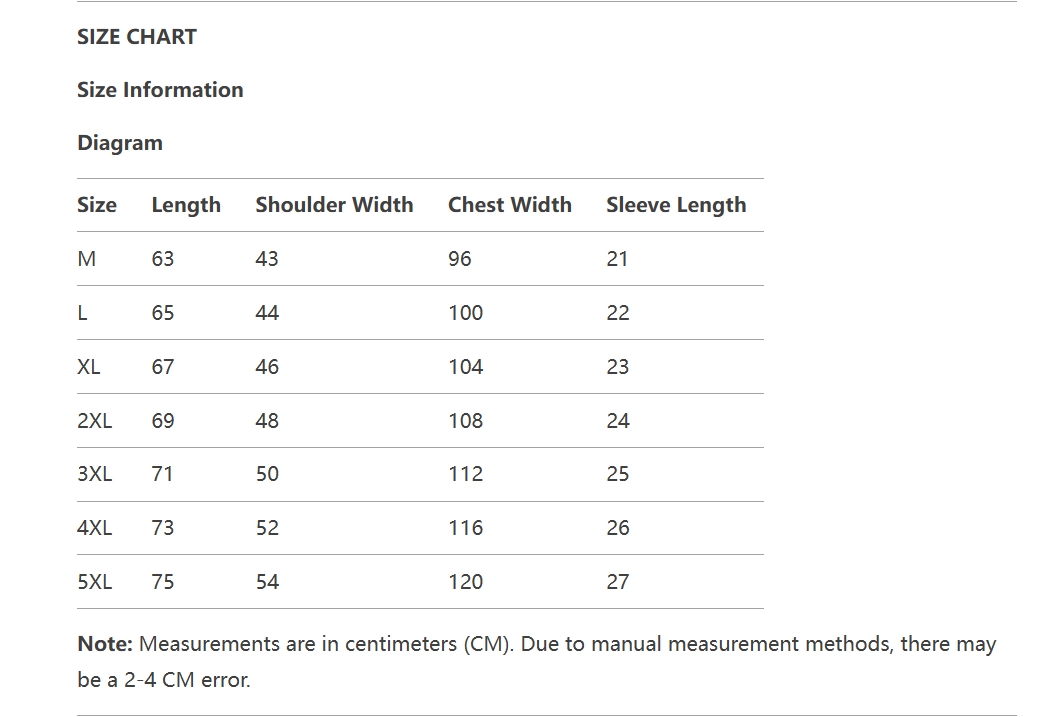 SIZE CHART

Size Information

Diagram

| Size | Length | Shoulder Width | Chest Width | Sleeve Length |
|---|---|---|---|---|
| M | 63 | 43 | 96 | 21 |
| L | 65 | 44 | 100 | 22 |
| XL | 67 | 46 | 104 | 23 |
| 2XL | 69 | 48 | 108 | 24 |
| 3XL | 71 | 50 | 112 | 25 |
| 4XL | 73 | 52 | 116 | 26 |
| 5XL | 75 | 54 | 120 | 27 |

Note: Measurements are in centimeters (CM). Due to manual measurement methods, there may be a 2-4 CM error.